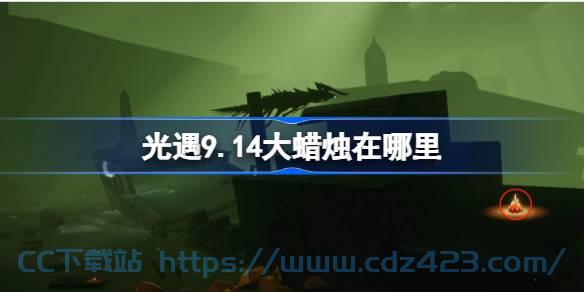 光遇9.14大蜡烛在哪里

CC下载站 https://www.cdz423.com/